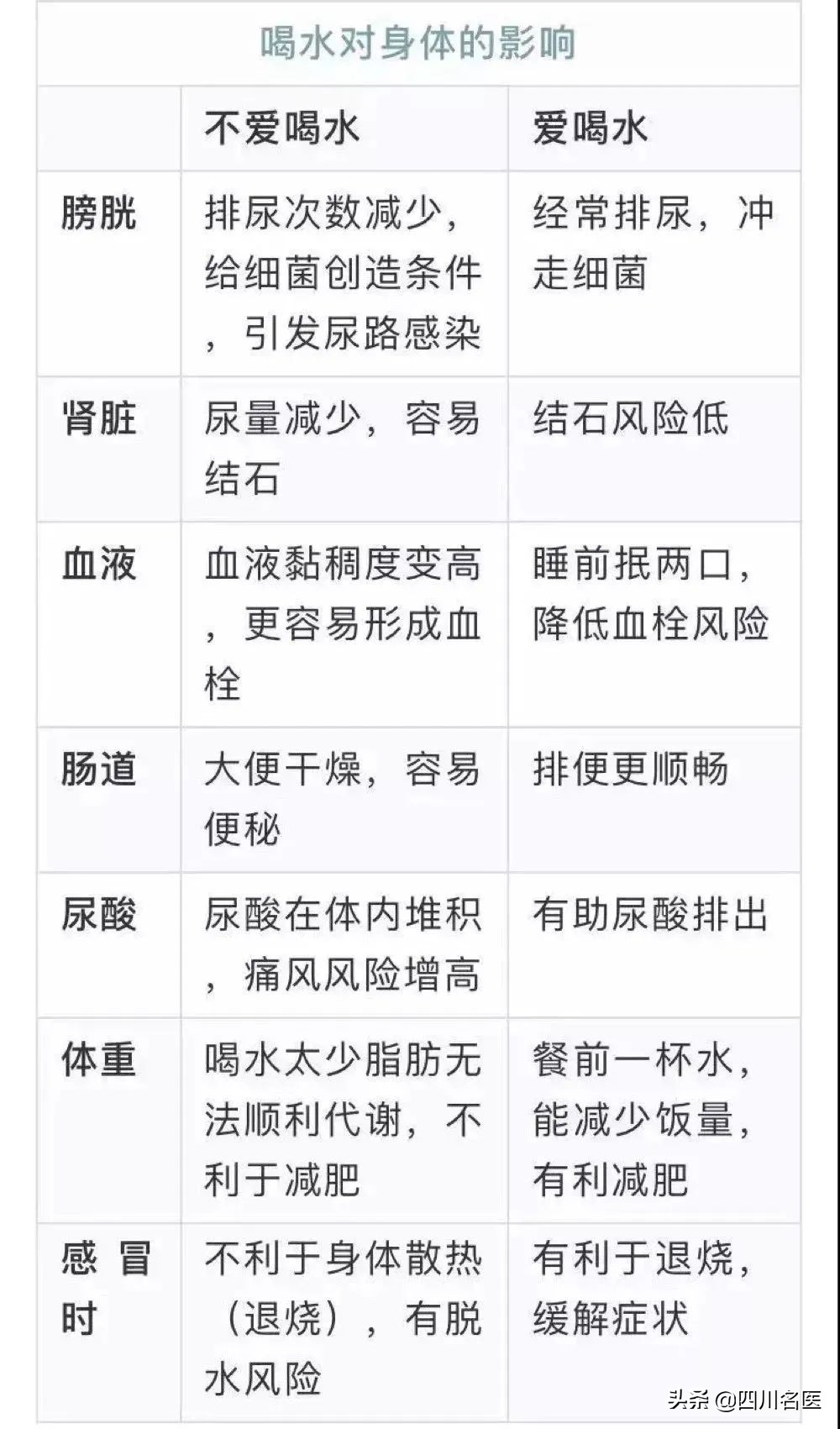 喝水对身体的影响

| | 不爱喝水 | 爱喝水 |
|---|---|---|
| 膀胱 | 排尿次数减少，给细菌创造条件，引发尿路感染 | 经常排尿，冲走细菌 |
| 肾脏 | 尿量减少，容易结石 | 结石风险低 |
| 血液 | 血液黏稠度变高，更容易形成血栓 | 睡前抿两口，降低血栓风险 |
| 肠道 | 大便干燥，容易便秘 | 排便更顺畅 |
| 尿酸 | 尿酸在体内堆积，痛风风险增高 | 有助尿酸排出 |
| 体重 | 喝水太少脂肪无法顺利代谢，不利于减肥 | 餐前一杯水，能减少饭量，有利减肥 |
| 感冒时 | 不利于身体散热（退烧），有脱水风险 | 有利于退烧，缓解症状 |

头条 @四川名医